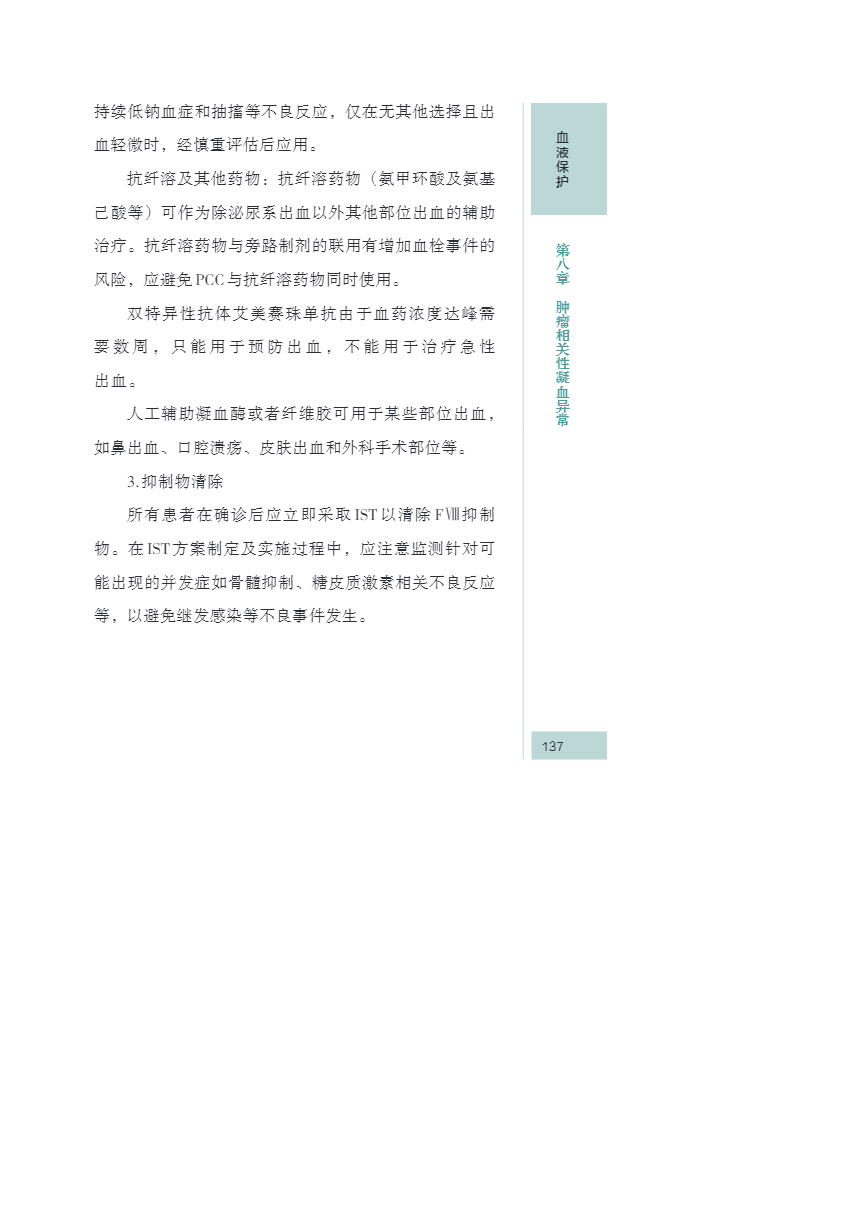 持续低钠血症和抽搐等不良反应，仅在无其他选择且出血轻微时，经慎重评估后应用。

抗纤溶及其他药物：抗纤溶药物（氨甲环酸及氨基己酸等）可作为除泌尿系出血以外其他部位出血的辅助治疗。抗纤溶药物与旁路制剂的联用有增加血栓事件的风险，应避免PCC与抗纤溶药物同时使用。

双特异性抗体艾美赛珠单抗由于血药浓度达峰需要数周，只能用于预防出血，不能用于治疗急性出血。

人工辅助凝血酶或者纤维胶可用于某些部位出血，如鼻出血、口腔溃疡、皮肤出血和外科手术部位等。

3.抑制物清除

所有患者在确诊后应立即采取IST以清除FⅧ抑制物。在IST方案制定及实施过程中，应注意监测针对可能出现的并发症如骨髓抑制、糖皮质激素相关不良反应等，以避免继发感染等不良事件发生。

血液保护

第八章 肿瘤相关性凝血异常

137